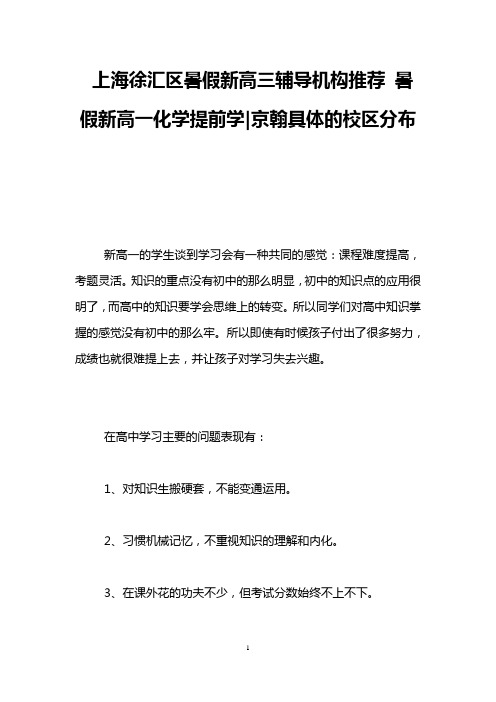 上海徐汇区暑假新高三辅导机构推荐 暑假新高一化学提前学|京翰具体的校区分布

新高一的学生谈到学习会有一种共同的感觉：课程难度提高，考题灵活。知识的重点没有初中的那么明显，初中的知识点的应用很明了，而高中的知识要学会思维上的转变。所以同学们对高中知识掌握的感觉没有初中的那么牢。所以即使有时候孩子付出了很多努力，成绩也就很难提上去，并让孩子对学习失去兴趣。

在高中学习主要的问题表现有：

1、对知识生搬硬套，不能变通运用。

2、习惯机械记忆，不重视知识的理解和内化。

3、在课外花的功夫不少，但考试分数始终不上不下。

1